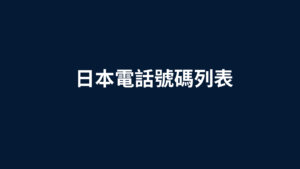 日本電話號碼列表